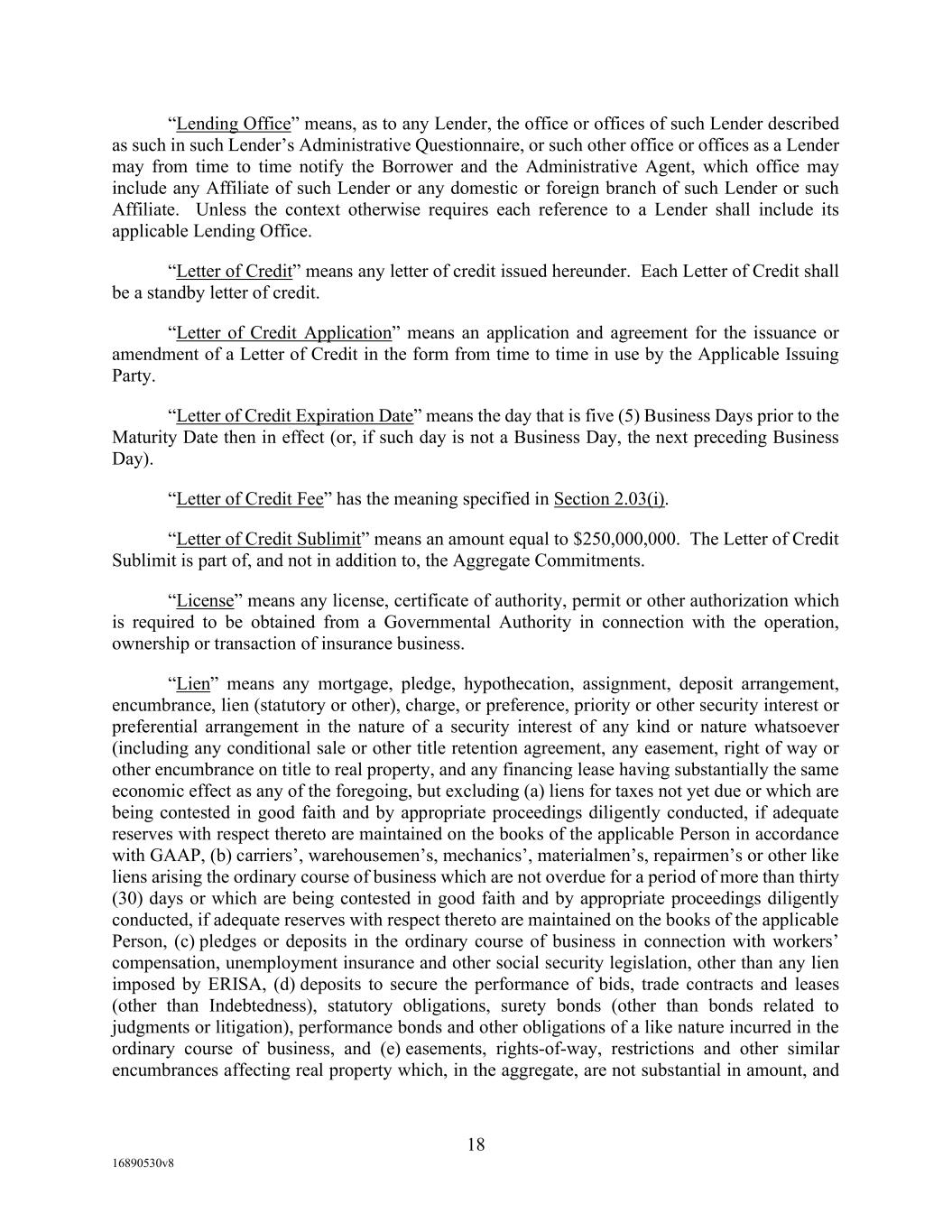 “Lending Office” means, as to any Lender, the office or offices of such Lender described as such in such Lender’s Administrative Questionnaire, or such other office or offices as a Lender may from time to time notify the Borrower and the Administrative Agent, which office may include any Affiliate of such Lender or any domestic or foreign branch of such Lender or such Affiliate. Unless the context otherwise requires each reference to a Lender shall include its applicable Lending Office.

“Letter of Credit” means any letter of credit issued hereunder. Each Letter of Credit shall be a standby letter of credit.

“Letter of Credit Application” means an application and agreement for the issuance or amendment of a Letter of Credit in the form from time to time in use by the Applicable Issuing Party.

“Letter of Credit Expiration Date” means the day that is five (5) Business Days prior to the Maturity Date then in effect (or, if such day is not a Business Day, the next preceding Business Day).

“Letter of Credit Fee” has the meaning specified in Section 2.03(i).

“Letter of Credit Sublimit” means an amount equal to $250,000,000. The Letter of Credit Sublimit is part of, and not in addition to, the Aggregate Commitments.

“License” means any license, certificate of authority, permit or other authorization which is required to be obtained from a Governmental Authority in connection with the operation, ownership or transaction of insurance business.

“Lien” means any mortgage, pledge, hypothecation, assignment, deposit arrangement, encumbrance, lien (statutory or other), charge, or preference, priority or other security interest or preferential arrangement in the nature of a security interest of any kind or nature whatsoever (including any conditional sale or other title retention agreement, any easement, right of way or other encumbrance on title to real property, and any financing lease having substantially the same economic effect as any of the foregoing, but excluding (a) liens for taxes not yet due or which are being contested in good faith and by appropriate proceedings diligently conducted, if adequate reserves with respect thereto are maintained on the books of the applicable Person in accordance with GAAP, (b) carriers’, warehousemen’s, mechanics’, materialmen’s, repairmen’s or other like liens arising the ordinary course of business which are not overdue for a period of more than thirty (30) days or which are being contested in good faith and by appropriate proceedings diligently conducted, if adequate reserves with respect thereto are maintained on the books of the applicable Person, (c) pledges or deposits in the ordinary course of business in connection with workers’ compensation, unemployment insurance and other social security legislation, other than any lien imposed by ERISA, (d) deposits to secure the performance of bids, trade contracts and leases (other than Indebtedness), statutory obligations, surety bonds (other than bonds related to judgments or litigation), performance bonds and other obligations of a like nature incurred in the ordinary course of business, and (e) easements, rights-of-way, restrictions and other similar encumbrances affecting real property which, in the aggregate, are not substantial in amount, and

18

16890530v8